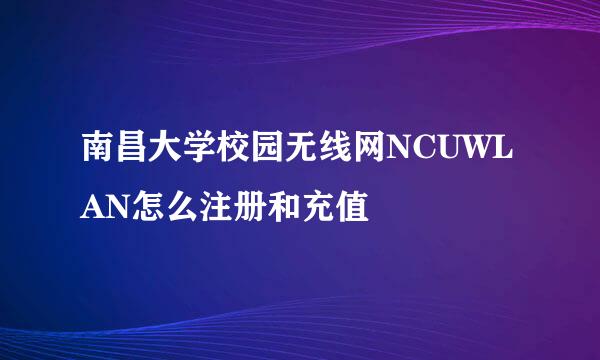 南昌大学校园无线网NCUWLAN怎么注册和充值